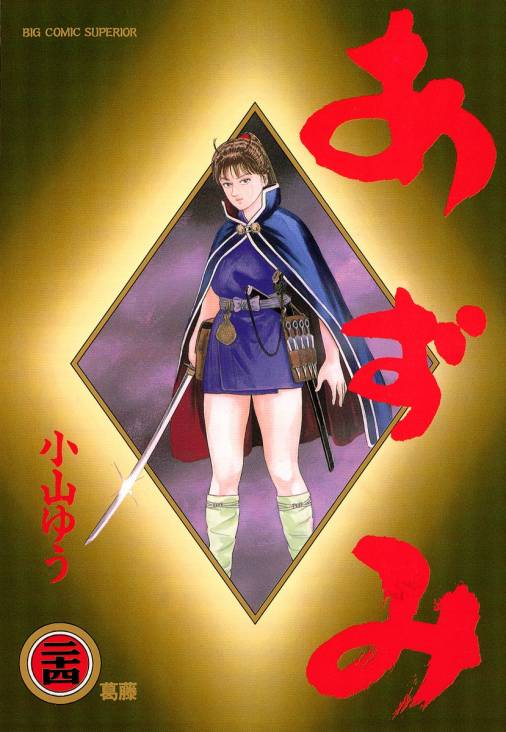 BIG COMIC SUPERIOR

あずみ

小山ゆう

二十四

葛藤